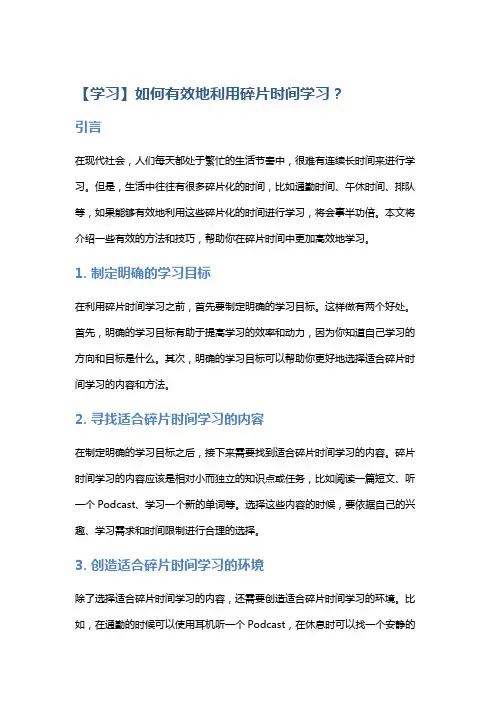 【学习】如何有效地利用碎片时间学习？

引言

在现代社会，人们每天都处于繁忙的生活节奏中，很难有连续长时间来进行学习。但是，生活中往往有很多碎片化的时间，比如通勤时间、午休时间、排队等，如果能够有效地利用这些碎片化的时间进行学习，将会事半功倍。本文将介绍一些有效的方法和技巧，帮助你在碎片时间中更加高效地学习。

1. 制定明确的学习目标

在利用碎片时间学习之前，首先要制定明确的学习目标。这样做有两个好处。首先，明确的学习目标有助于提高学习的效率和动力，因为你知道自己学习的方向和目标是什么。其次，明确的学习目标可以帮助你更好地选择适合碎片时间学习的内容和方法。

2. 寻找适合碎片时间学习的内容

在制定明确的学习目标之后，接下来需要找到适合碎片时间学习的内容。碎片时间学习的内容应该是相对小而独立的知识点或任务，比如阅读一篇短文、听一个 Podcast、学习一个新的单词等。选择这些内容的时候，要依据自己的兴趣、学习需求和时间限制进行合理的选择。

3. 创造适合碎片时间学习的环境

除了选择适合碎片时间学习的内容，还需要创造适合碎片时间学习的环境。比如，在通勤的时候可以使用耳机听一个 Podcast，在休息时可以找一个安静的